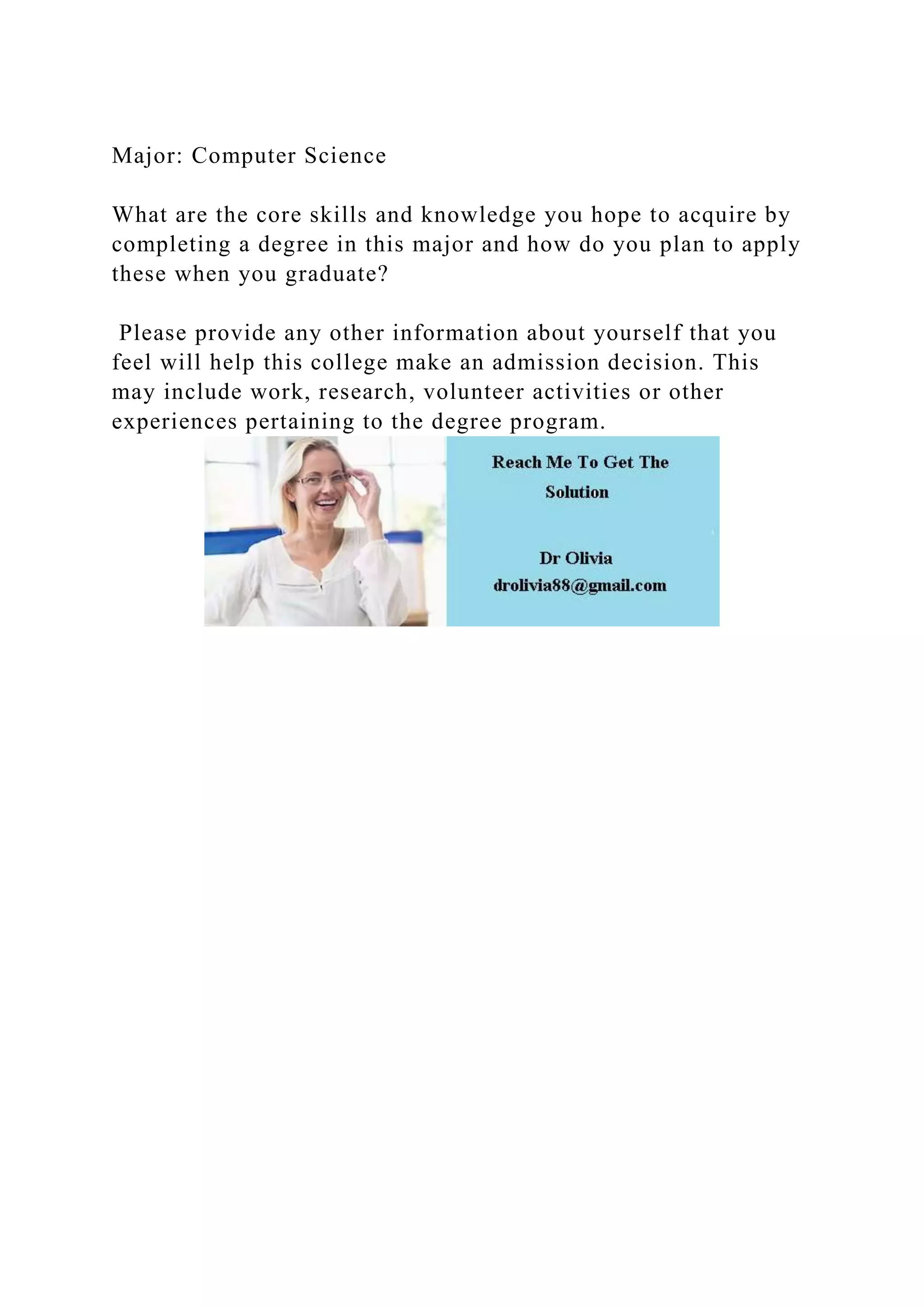 Major: Computer Science

What are the core skills and knowledge you hope to acquire by completing a degree in this major and how do you plan to apply these when you graduate?

Please provide any other information about yourself that you feel will help this college make an admission decision. This may include work, research, volunteer activities or other experiences pertaining to the degree program.

Reach Me To Get The Solution

Dr Olivia
drolivia88@gmail.com